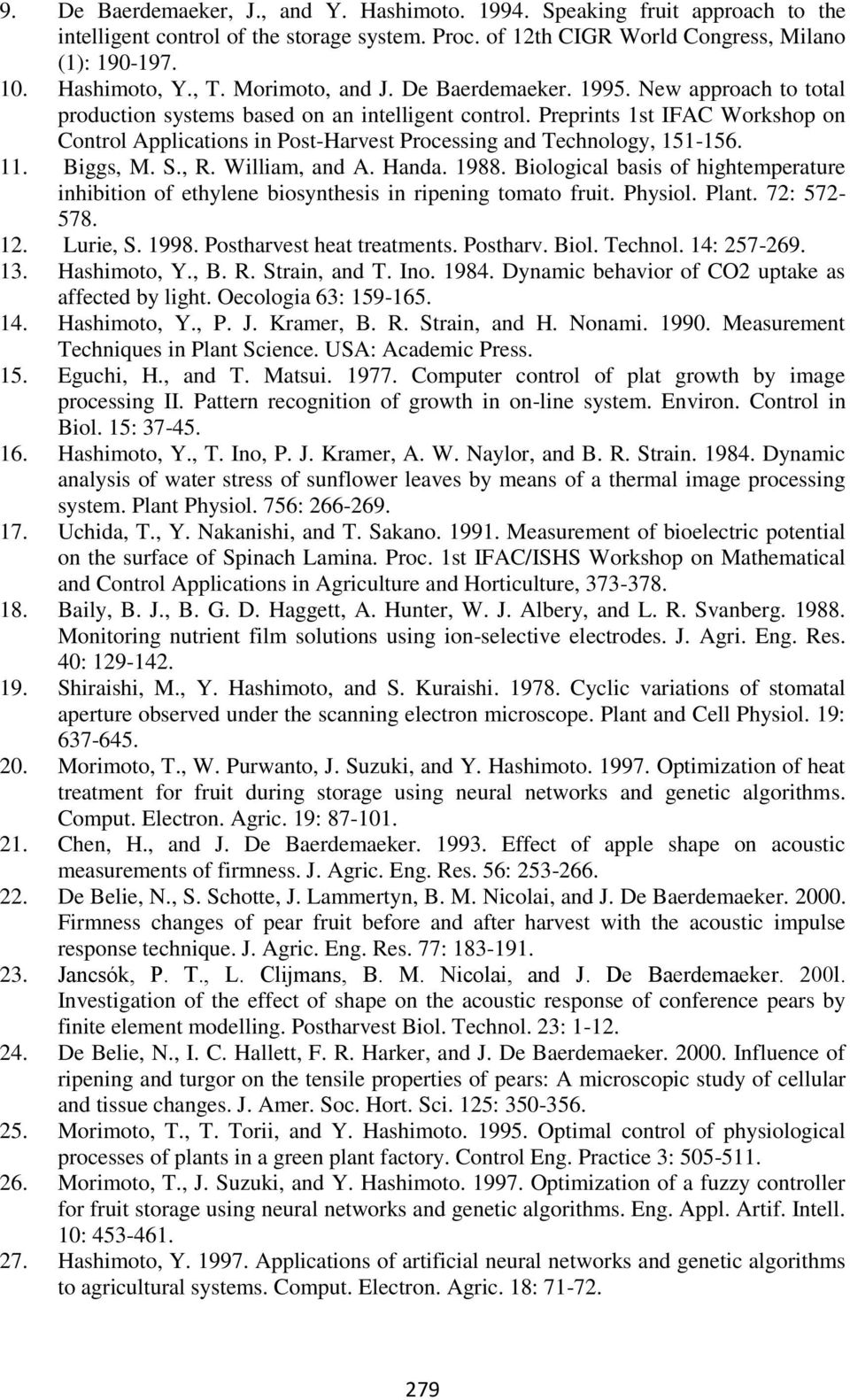 9. De Baerdemaeker, J., and Y. Hashimoto. 1994. Speaking fruit approach to the intelligent control of the storage system. Proc. of 12th CIGR World Congress, Milano (1): 190-197.
10. Hashimoto, Y., T. Morimoto, and J. De Baerdemaeker. 1995. New approach to total production systems based on an intelligent control. Preprints 1st IFAC Workshop on Control Applications in Post-Harvest Processing and Technology, 151-156.
11. Biggs, M. S., R. William, and A. Handa. 1988. Biological basis of hightemperature inhibition of ethylene biosynthesis in ripening tomato fruit. Physiol. Plant. 72: 572-578.
12. Lurie, S. 1998. Postharvest heat treatments. Postharv. Biol. Technol. 14: 257-269.
13. Hashimoto, Y., B. R. Strain, and T. Ino. 1984. Dynamic behavior of CO2 uptake as affected by light. Oecologia 63: 159-165.
14. Hashimoto, Y., P. J. Kramer, B. R. Strain, and H. Nonami. 1990. Measurement Techniques in Plant Science. USA: Academic Press.
15. Eguchi, H., and T. Matsui. 1977. Computer control of plat growth by image processing II. Pattern recognition of growth in on-line system. Environ. Control in Biol. 15: 37-45.
16. Hashimoto, Y., T. Ino, P. J. Kramer, A. W. Naylor, and B. R. Strain. 1984. Dynamic analysis of water stress of sunflower leaves by means of a thermal image processing system. Plant Physiol. 756: 266-269.
17. Uchida, T., Y. Nakanishi, and T. Sakano. 1991. Measurement of bioelectric potential on the surface of Spinach Lamina. Proc. 1st IFAC/ISHS Workshop on Mathematical and Control Applications in Agriculture and Horticulture, 373-378.
18. Baily, B. J., B. G. D. Haggett, A. Hunter, W. J. Albery, and L. R. Svanberg. 1988. Monitoring nutrient film solutions using ion-selective electrodes. J. Agri. Eng. Res. 40: 129-142.
19. Shiraishi, M., Y. Hashimoto, and S. Kuraishi. 1978. Cyclic variations of stomatal aperture observed under the scanning electron microscope. Plant and Cell Physiol. 19: 637-645.
20. Morimoto, T., W. Purwanto, J. Suzuki, and Y. Hashimoto. 1997. Optimization of heat treatment for fruit during storage using neural networks and genetic algorithms. Comput. Electron. Agric. 19: 87-101.
21. Chen, H., and J. De Baerdemaeker. 1993. Effect of apple shape on acoustic measurements of firmness. J. Agric. Eng. Res. 56: 253-266.
22. De Belie, N., S. Schotte, J. Lammertyn, B. M. Nicolai, and J. De Baerdemaeker. 2000. Firmness changes of pear fruit before and after harvest with the acoustic impulse response technique. J. Agric. Eng. Res. 77: 183-191.
23. Jancsók, P. T., L. Clijmans, B. M. Nicolai, and J. De Baerdemaeker. 200l. Investigation of the effect of shape on the acoustic response of conference pears by finite element modelling. Postharvest Biol. Technol. 23: 1-12.
24. De Belie, N., I. C. Hallett, F. R. Harker, and J. De Baerdemaeker. 2000. Influence of ripening and turgor on the tensile properties of pears: A microscopic study of cellular and tissue changes. J. Amer. Soc. Hort. Sci. 125: 350-356.
25. Morimoto, T., T. Torii, and Y. Hashimoto. 1995. Optimal control of physiological processes of plants in a green plant factory. Control Eng. Practice 3: 505-511.
26. Morimoto, T., J. Suzuki, and Y. Hashimoto. 1997. Optimization of a fuzzy controller for fruit storage using neural networks and genetic algorithms. Eng. Appl. Artif. Intell. 10: 453-461.
27. Hashimoto, Y. 1997. Applications of artificial neural networks and genetic algorithms to agricultural systems. Comput. Electron. Agric. 18: 71-72.

279